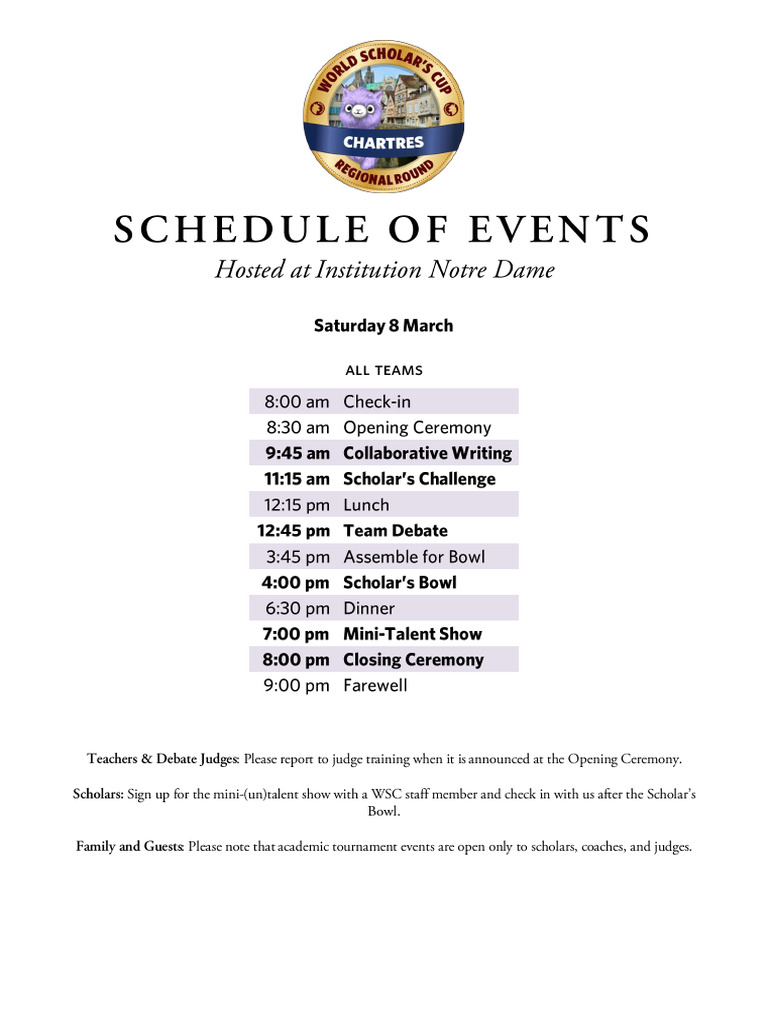 WORLD SCHOLAR'S CUP
CHARTRES
REGIONAL ROUND

SCHEDULE OF EVENTS
Hosted at Institution Notre Dame

Saturday 8 March

ALL TEAMS

| | |
|---|---|
| 8:00 am | Check-in |
| 8:30 am | Opening Ceremony |
| 9:45 am | Collaborative Writing |
| 11:15 am | Scholar's Challenge |
| 12:15 pm | Lunch |
| 12:45 pm | Team Debate |
| 3:45 pm | Assemble for Bowl |
| 4:00 pm | Scholar's Bowl |
| 6:30 pm | Dinner |
| 7:00 pm | Mini-Talent Show |
| 8:00 pm | Closing Ceremony |
| 9:00 pm | Farewell |

Teachers & Debate Judges: Please report to judge training when it is announced at the Opening Ceremony.

Scholars: Sign up for the mini-(un)talent show with a WSC staff member and check in with us after the Scholar's Bowl.

Family and Guests: Please note that academic tournament events are open only to scholars, coaches, and judges.